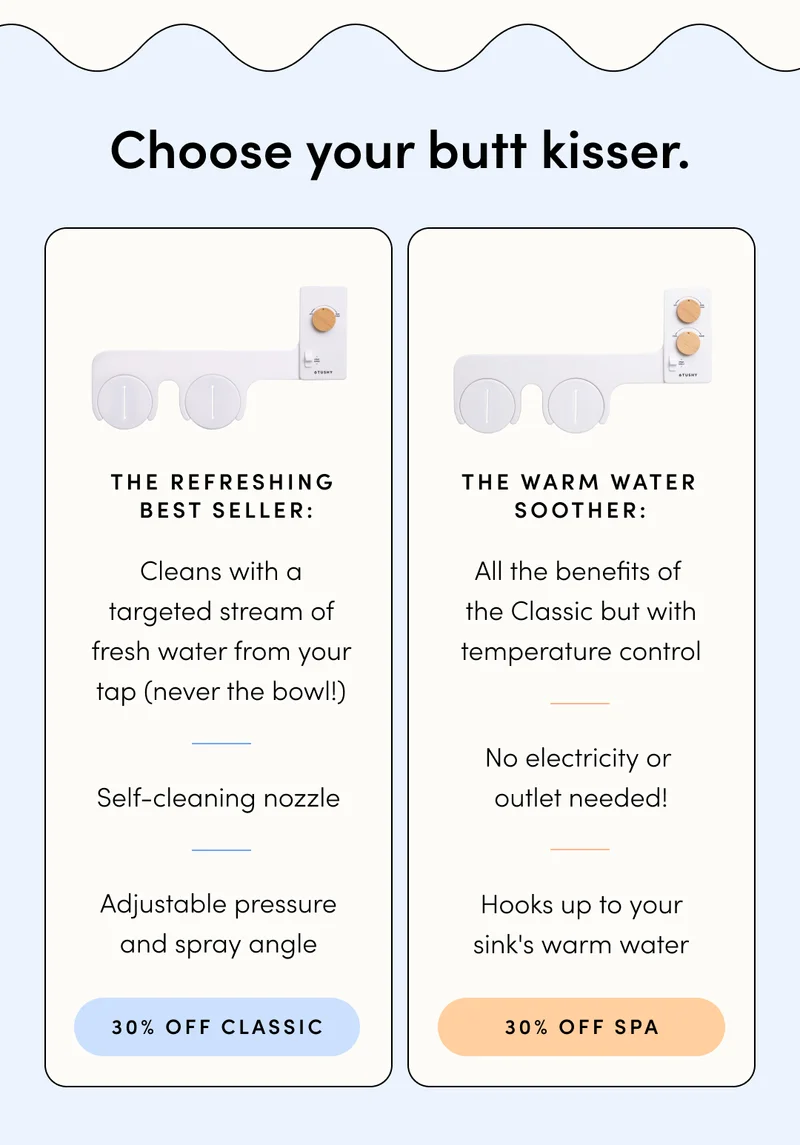 Choose your butt kisser.

TUSHY

THE REFRESHING BEST SELLER:

Cleans with a targeted stream of fresh water from your tap (never the bowl!)

Self-cleaning nozzle

Adjustable pressure and spray angle

30% OFF CLASSIC

TUSHY

THE WARM WATER SOOTHER:

All the benefits of the Classic but with temperature control

No electricity or outlet needed!

Hooks up to your sink's warm water

30% OFF SPA